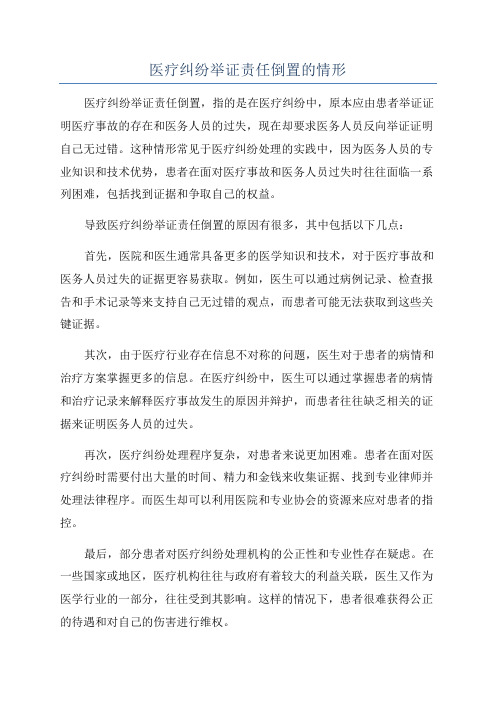 医疗纠纷举证责任倒置的情形

医疗纠纷举证责任倒置，指的是在医疗纠纷中，原本应由患者举证证明医疗事故的存在和医务人员的过失，现在却要求医务人员反向举证证明自己无过错。这种情形常见于医疗纠纷处理的实践中，因为医务人员的专业知识和技术优势，患者在面对医疗事故和医务人员过失时往往面临一系列困难，包括找到证据和争取自己的权益。

导致医疗纠纷举证责任倒置的原因有很多，其中包括以下几点：

首先，医院和医生通常具备更多的医学知识和技术，对于医疗事故和医务人员过失的证据更容易获取。例如，医生可以通过病例记录、检查报告和手术记录等来支持自己无过错的观点，而患者可能无法获取到这些关键证据。

其次，由于医疗行业存在信息不对称的问题，医生对于患者的病情和治疗方案掌握更多的信息。在医疗纠纷中，医生可以通过掌握患者的病情和治疗记录来解释医疗事故发生的原因并辩护，而患者往往缺乏相关的证据来证明医务人员的过失。

再次，医疗纠纷处理程序复杂，对患者来说更加困难。患者在面对医疗纠纷时需要付出大量的时间、精力和金钱来收集证据、找到专业律师并处理法律程序。而医生却可以利用医院和专业协会的资源来应对患者的指控。

最后，部分患者对医疗纠纷处理机构的公正性和专业性存在疑虑。在一些国家或地区，医疗机构往往与政府有着较大的利益关联，医生又作为医学行业的一部分，往往受到其影响。这样的情况下，患者很难获得公正的待遇和对自己的伤害进行维权。